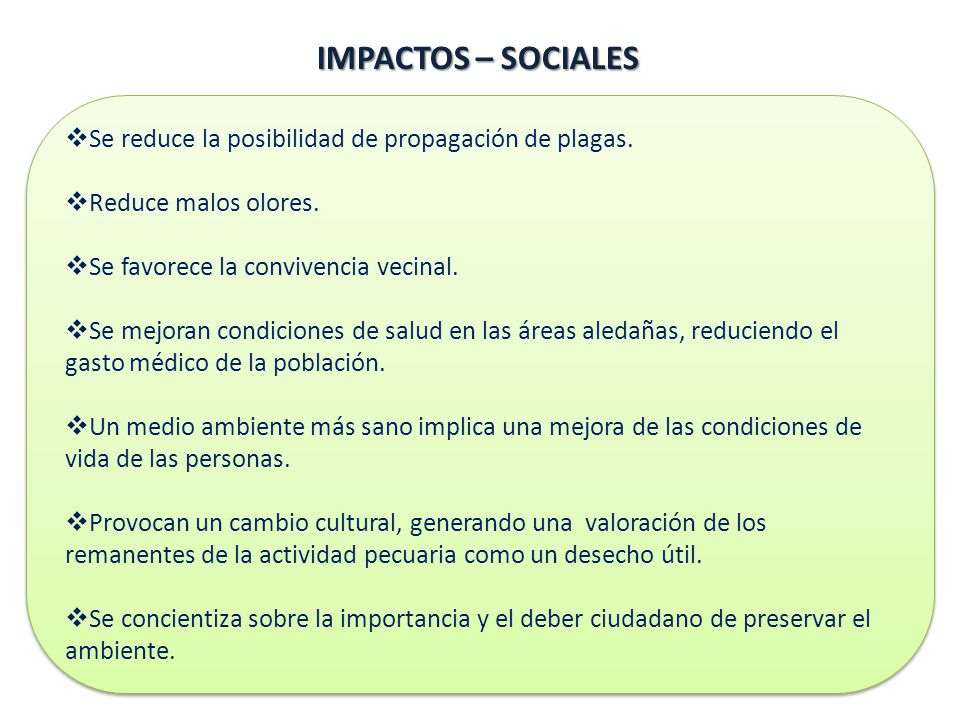 IMPACTOS – SOCIALES

❖Se reduce la posibilidad de propagación de plagas.

❖Reduce malos olores.

❖Se favorece la convivencia vecinal.

❖Se mejoran condiciones de salud en las áreas aledañas, reduciendo el gasto médico de la población.

❖Un medio ambiente más sano implica una mejora de las condiciones de vida de las personas.

❖Provocan un cambio cultural, generando una valoración de los remanentes de la actividad pecuaria como un desecho útil.

❖Se concientiza sobre la importancia y el deber ciudadano de preservar el ambiente.